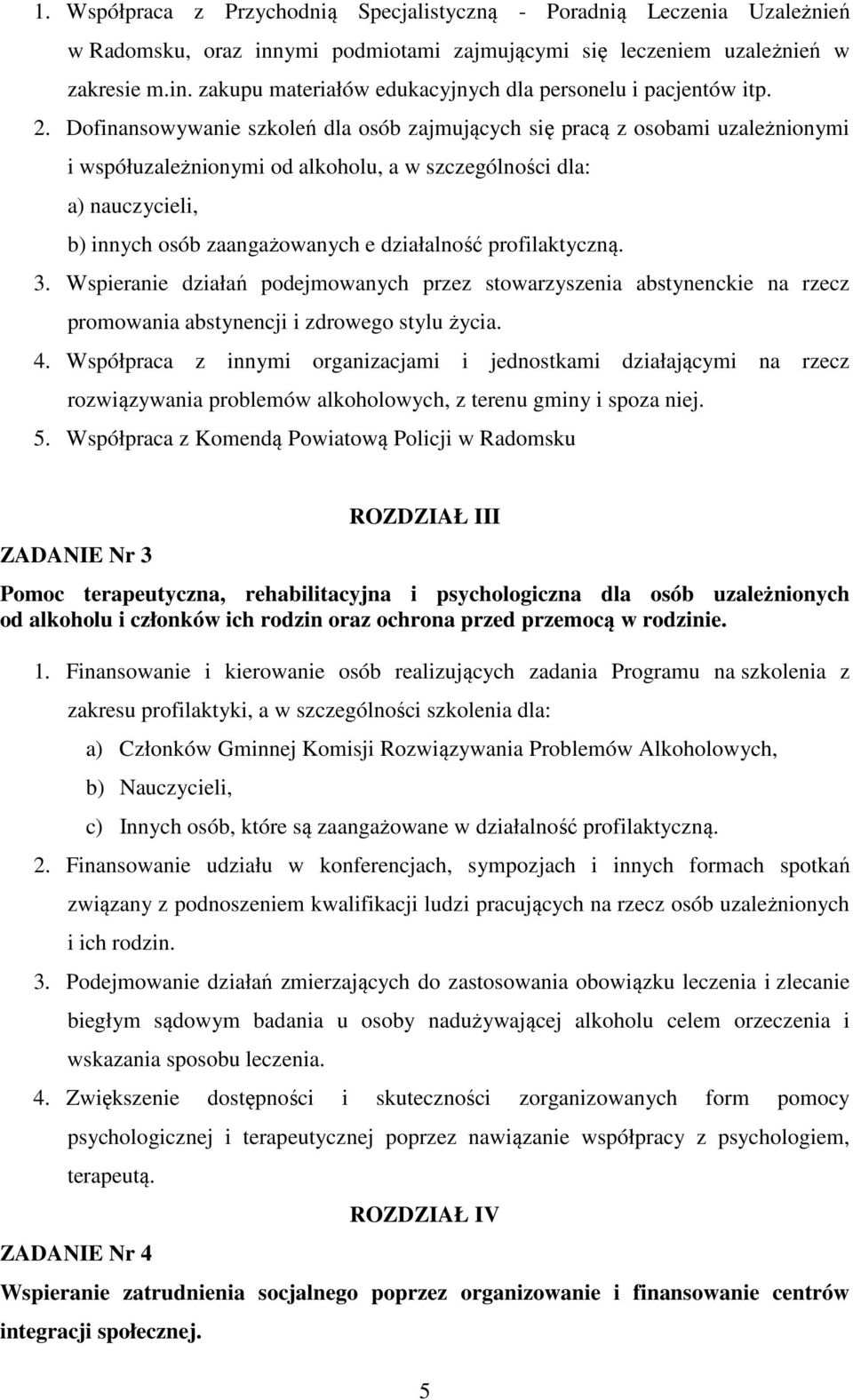 1. Współpraca z Przychodnią Specjalistyczną - Poradnią Leczenia Uzależnień w Radomsku, oraz innymi podmiotami zajmującymi się leczeniem uzależnień w zakresie m.in. zakupu materiałów edukacyjnych dla personelu i pacjentów itp.

2. Dofinansowywanie szkoleń dla osób zajmujących się pracą z osobami uzależnionymi i współuzależnionymi od alkoholu, a w szczególności dla:

a) nauczycieli,

b) innych osób zaangażowanych e działalność profilaktyczną.

3. Wspieranie działań podejmowanych przez stowarzyszenia abstynenckie na rzecz promowania abstynencji i zdrowego stylu życia.

4. Współpraca z innymi organizacjami i jednostkami działającymi na rzecz rozwiązywania problemów alkoholowych, z terenu gminy i spoza niej.

5. Współpraca z Komendą Powiatową Policji w Radomsku

ROZDZIAŁ III

ZADANIE Nr 3

Pomoc terapeutyczna, rehabilitacyjna i psychologiczna dla osób uzależnionych od alkoholu i członków ich rodzin oraz ochrona przed przemocą w rodzinie.

1. Finansowanie i kierowanie osób realizujących zadania Programu na szkolenia z zakresu profilaktyki, a w szczególności szkolenia dla:

a) Członków Gminnej Komisji Rozwiązywania Problemów Alkoholowych,

b) Nauczycieli,

c) Innych osób, które są zaangażowane w działalność profilaktyczną.

2. Finansowanie udziału w konferencjach, sympozjach i innych formach spotkań związany z podnoszeniem kwalifikacji ludzi pracujących na rzecz osób uzależnionych i ich rodzin.

3. Podejmowanie działań zmierzających do zastosowania obowiązku leczenia i zlecanie biegłym sądowym badania u osoby nadużywającej alkoholu celem orzeczenia i wskazania sposobu leczenia.

4. Zwiększenie dostępności i skuteczności zorganizowanych form pomocy psychologicznej i terapeutycznej poprzez nawiązanie współpracy z psychologiem, terapeutą.

ROZDZIAŁ IV

ZADANIE Nr 4

Wspieranie zatrudnienia socjalnego poprzez organizowanie i finansowanie centrów integracji społecznej.

5